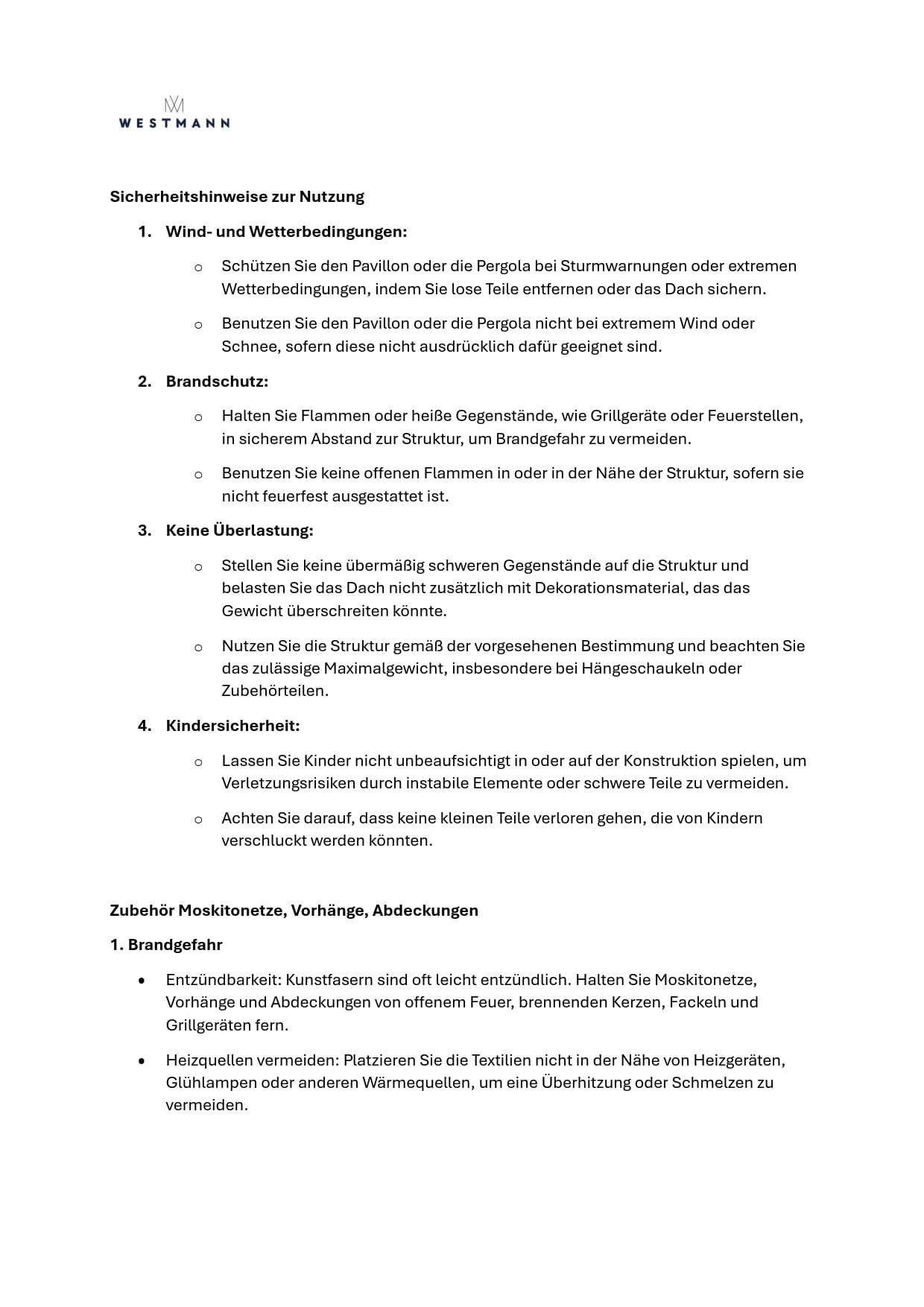 WESTMANN

Sicherheitshinweise zur Nutzung

1. Wind- und Wetterbedingungen:

o Schützen Sie den Pavillon oder die Pergola bei Sturmwarnungen oder extremen Wetterbedingungen, indem Sie lose Teile entfernen oder das Dach sichern.

o Benutzen Sie den Pavillon oder die Pergola nicht bei extremem Wind oder Schnee, sofern diese nicht ausdrücklich dafür geeignet sind.

2. Brandschutz:

o Halten Sie Flammen oder heiße Gegenstände, wie Grillgeräte oder Feuerstellen, in sicherem Abstand zur Struktur, um Brandgefahr zu vermeiden.

o Benutzen Sie keine offenen Flammen in oder in der Nähe der Struktur, sofern sie nicht feuerfest ausgestattet ist.

3. Keine Überlastung:

o Stellen Sie keine übermäßig schweren Gegenstände auf die Struktur und belasten Sie das Dach nicht zusätzlich mit Dekorationsmaterial, das das Gewicht überschreiten könnte.

o Nutzen Sie die Struktur gemäß der vorgesehenen Bestimmung und beachten Sie das zulässige Maximalgewicht, insbesondere bei Hängeschaukeln oder Zubehörteilen.

4. Kindersicherheit:

o Lassen Sie Kinder nicht unbeaufsichtigt in oder auf der Konstruktion spielen, um Verletzungsrisiken durch instabile Elemente oder schwere Teile zu vermeiden.

o Achten Sie darauf, dass keine kleinen Teile verloren gehen, die von Kindern verschluckt werden könnten.

Zubehör Moskitonetze, Vorhänge, Abdeckungen

1. Brandgefahr

• Entzündbarkeit: Kunstfasern sind oft leicht entzündlich. Halten Sie Moskitonetze, Vorhänge und Abdeckungen von offenem Feuer, brennenden Kerzen, Fackeln und Grillgeräten fern.

• Heizquellen vermeiden: Platzieren Sie die Textilien nicht in der Nähe von Heizgeräten, Glühlampen oder anderen Wärmequellen, um eine Überhitzung oder Schmelzen zu vermeiden.